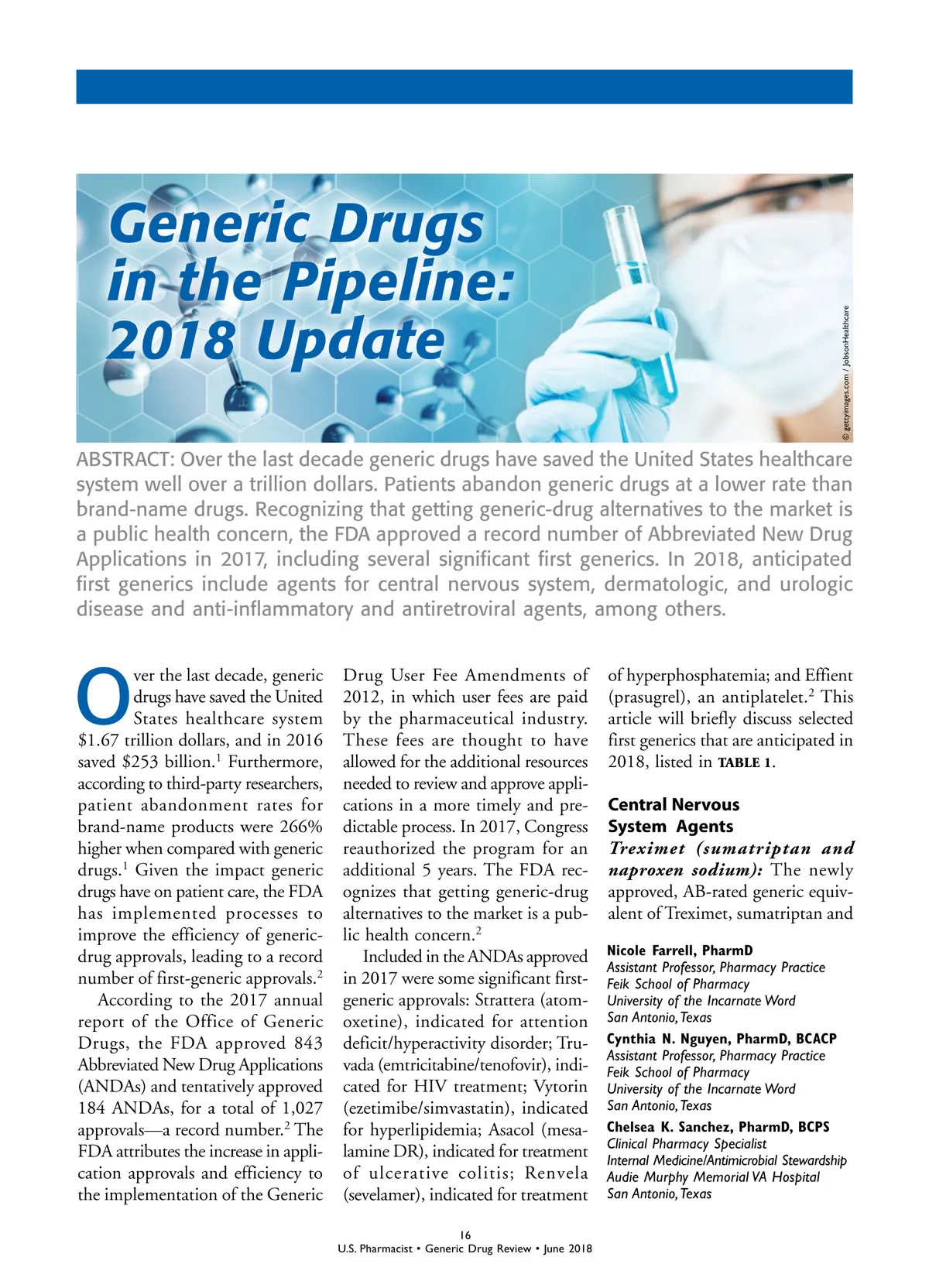 Generic Drugs in the Pipeline: 2018 Update

© gettyimages.com / JobsonHealthcare

ABSTRACT: Over the last decade generic drugs have saved the United States healthcare system well over a trillion dollars. Patients abandon generic drugs at a lower rate than brand-name drugs. Recognizing that getting generic-drug alternatives to the market is a public health concern, the FDA approved a record number of Abbreviated New Drug Applications in 2017, including several significant first generics. In 2018, anticipated first generics include agents for central nervous system, dermatologic, and urologic disease and anti-inflammatory and antiretroviral agents, among others.

Over the last decade, generic drugs have saved the United States healthcare system \$1.67 trillion dollars, and in 2016 saved \$253 billion.$^1$ Furthermore, according to third-party researchers, patient abandonment rates for brand-name products were 266% higher when compared with generic drugs.$^1$ Given the impact generic drugs have on patient care, the FDA has implemented processes to improve the efficiency of generic-drug approvals, leading to a record number of first-generic approvals.$^2$

According to the 2017 annual report of the Office of Generic Drugs, the FDA approved 843 Abbreviated New Drug Applications (ANDAs) and tentatively approved 184 ANDAs, for a total of 1,027 approvals—a record number.$^2$ The FDA attributes the increase in application approvals and efficiency to the implementation of the Generic Drug User Fee Amendments of 2012, in which user fees are paid by the pharmaceutical industry. These fees are thought to have allowed for the additional resources needed to review and approve applications in a more timely and predictable process. In 2017, Congress reauthorized the program for an additional 5 years. The FDA recognizes that getting generic-drug alternatives to the market is a public health concern.$^2$

Included in the ANDAs approved in 2017 were some significant first-generic approvals: Strattera (atomoxetine), indicated for attention deficit/hyperactivity disorder; Truvada (emtricitabine/tenofovir), indicated for HIV treatment; Vytorin (ezetimibe/simvastatin), indicated for hyperlipidemia; Asacol (mesalamine DR), indicated for treatment of ulcerative colitis; Renvela (sevelamer), indicated for treatment of hyperphosphatemia; and Effient (prasugrel), an antiplatelet.$^2$ This article will briefly discuss selected first generics that are anticipated in 2018, listed in TABLE 1.

Central Nervous System Agents

Treximet (sumatriptan and naproxen sodium): The newly approved, AB-rated generic equivalent of Treximet, sumatriptan and

Nicole Farrell, PharmD
Assistant Professor, Pharmacy Practice
Feik School of Pharmacy
University of the Incarnate Word
San Antonio, Texas

Cynthia N. Nguyen, PharmD, BCACP
Assistant Professor, Pharmacy Practice
Feik School of Pharmacy
University of the Incarnate Word
San Antonio, Texas

Chelsea K. Sanchez, PharmD, BCPS
Clinical Pharmacy Specialist
Internal Medicine/Antimicrobial Stewardship
Audie Murphy Memorial VA Hospital
San Antonio, Texas

16
U.S. Pharmacist • Generic Drug Review • June 2018